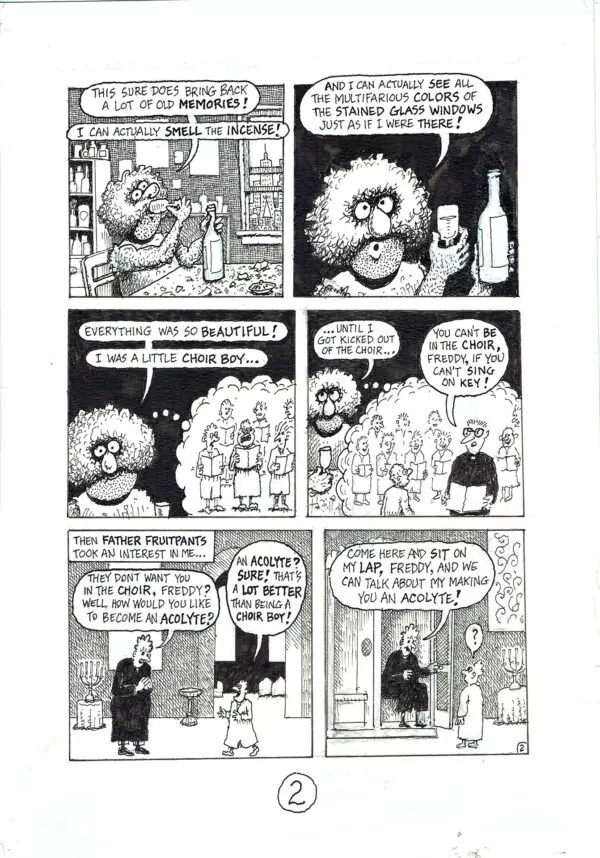 THIS SURE DOES BRING BACK A LOT OF OLD MEMORIES!

I CAN ACTUALLY SMELL THE INCENSE!

AND I CAN ACTUALLY SEE ALL THE MULTIFARIOUS COLORS OF THE STAINED GLASS WINDOWS JUST AS IF I WERE THERE!

EVERYTHING WAS SO BEAUTIFUL!

I WAS A LITTLE CHOIR BOY...

...UNTIL I GOT KICKED OUT OF THE CHOIR...

YOU CAN'T BE IN THE CHOIR, FREDDY, IF YOU CAN'T SING ON KEY!

THEN FATHER FRUITPANTS TOOK AN INTEREST IN ME...

THEY DON'T WANT YOU IN THE CHOIR, FREDDY? WELL, HOW WOULD YOU LIKE TO BECOME AN ACOLYTE?

AN ACOLYTE? SURE! THAT'S A LOT BETTER THAN BEING A CHOIR BOY!

COME HERE AND SIT ON MY LAP, FREDDY, AND WE CAN TALK ABOUT MY MAKING YOU AN ACOLYTE!

?

2

2